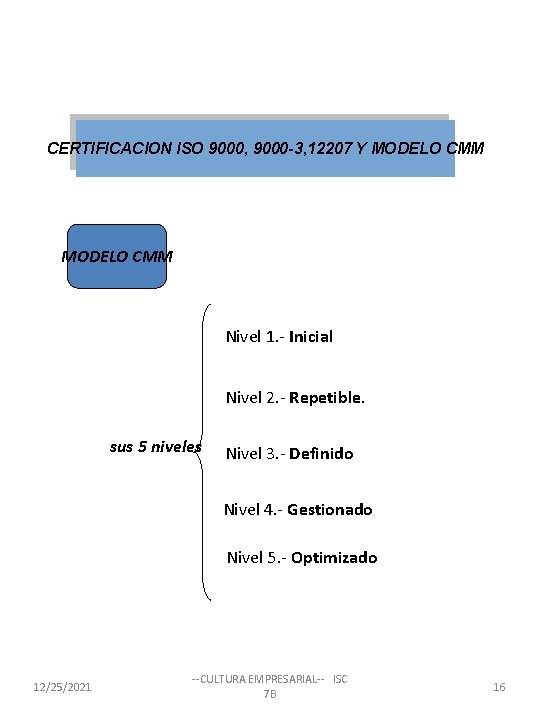 CERTIFICACION ISO 9000, 9000-3,12207 Y MODELO CMM

MODELO CMM

sus 5 niveles

Nivel 1.- Inicial

Nivel 2.- Repetible.

Nivel 3.- Definido

Nivel 4.- Gestionado

Nivel 5.- Optimizado

12/25/2021

--CULTURA EMPRESARIAL-- ISC 7B

16